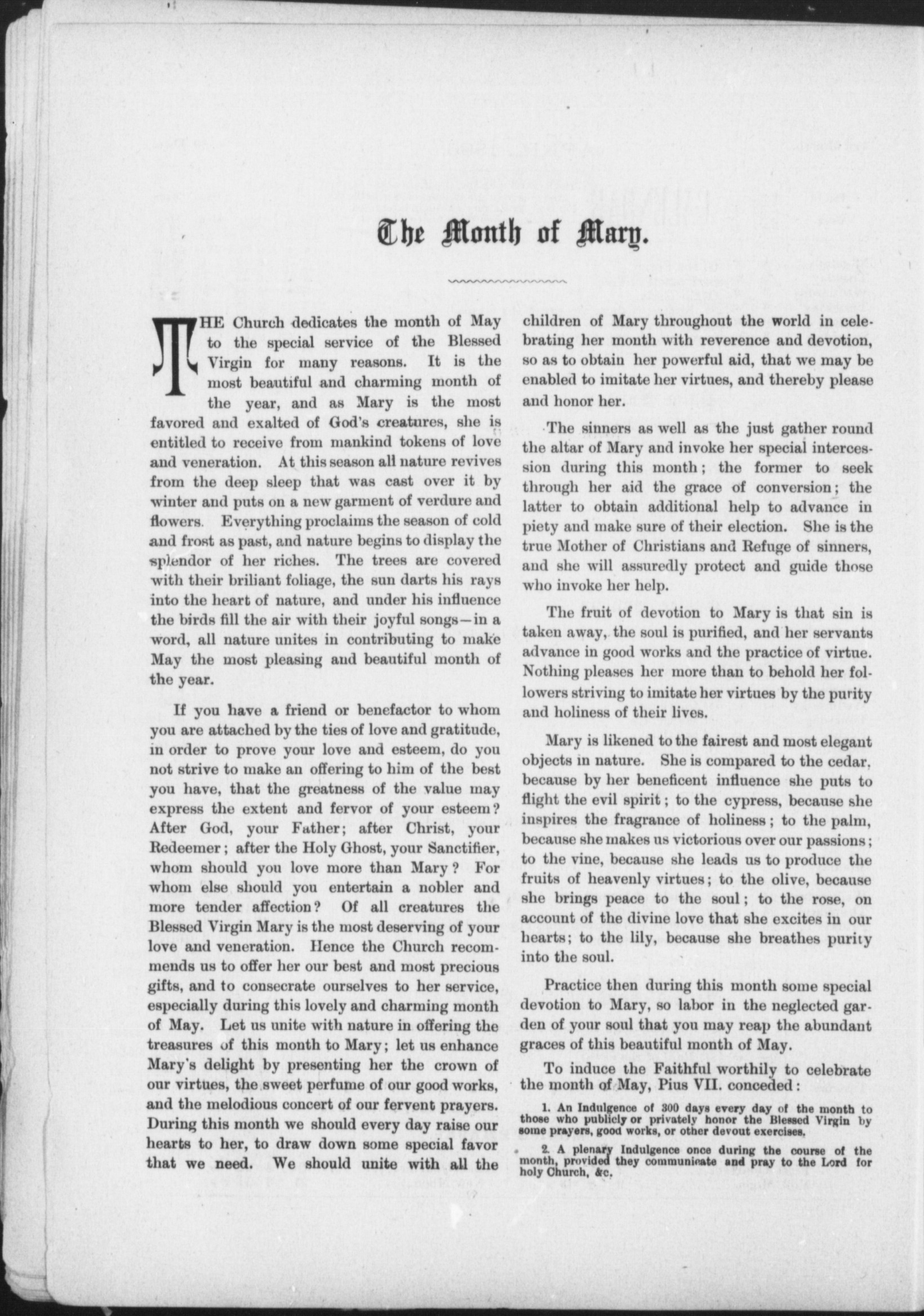 The Month of Mary.

THE Church dedicates the month of May to the special service of the Blessed Virgin for many reasons. It is the most beautiful and charming month of the year, and as Mary is the most favored and exalted of God's creatures, she is entitled to receive from mankind tokens of love and veneration. At this season all nature revives from the deep sleep that was cast over it by winter and puts on a new garment of verdure and flowers. Everything proclaims the season of cold and frost as past, and nature begins to display the splendor of her riches. The trees are covered with their briliant foliage, the sun darts his rays into the heart of nature, and under his influence the birds fill the air with their joyful songs—in a word, all nature unites in contributing to make May the most pleasing and beautiful month of the year.

If you have a friend or benefactor to whom you are attached by the ties of love and gratitude, in order to prove your love and esteem, do you not strive to make an offering to him of the best you have, that the greatness of the value may express the extent and fervor of your esteem? After God, your Father; after Christ, your Redeemer; after the Holy Ghost, your Sanctifier, whom should you love more than Mary? For whom else should you entertain a nobler and more tender affection? Of all creatures the Blessed Virgin Mary is the most deserving of your love and veneration. Hence the Church recommends us to offer her our best and most precious gifts, and to consecrate ourselves to her service, especially during this lovely and charming month of May. Let us unite with nature in offering the treasures of this month to Mary; let us enhance Mary's delight by presenting her the crown of our virtues, the sweet perfume of our good works, and the melodious concert of our fervent prayers. During this month we should every day raise our hearts to her, to draw down some special favor that we need. We should unite with all the children of Mary throughout the world in celebrating her month with reverence and devotion, so as to obtain her powerful aid, that we may be enabled to imitate her virtues, and thereby please and honor her.

The sinners as well as the just gather round the altar of Mary and invoke her special intercession during this month; the former to seek through her aid the grace of conversion; the latter to obtain additional help to advance in piety and make sure of their election. She is the true Mother of Christians and Refuge of sinners, and she will assuredly protect and guide those who invoke her help.

The fruit of devotion to Mary is that sin is taken away, the soul is purified, and her servants advance in good works and the practice of virtue. Nothing pleases her more than to behold her followers striving to imitate her virtues by the purity and holiness of their lives.

Mary is likened to the fairest and most elegant objects in nature. She is compared to the cedar, because by her beneficent influence she puts to flight the evil spirit; to the cypress, because she inspires the fragrance of holiness; to the palm, because she makes us victorious over our passions; to the vine, because she leads us to produce the fruits of heavenly virtues; to the olive, because she brings peace to the soul; to the rose, on account of the divine love that she excites in our hearts; to the lily, because she breathes purity into the soul.

Practice then during this month some special devotion to Mary, so labor in the neglected garden of your soul that you may reap the abundant graces of this beautiful month of May.

To induce the Faithful worthily to celebrate the month of May, Pius VII. conceded:

1. An Indulgence of 300 days every day of the month to those who publicly or privately honor the Blessed Virgin by some prayers, good works, or other devout exercises.

2. A plenary Indulgence once during the course of the month, provided they communicate and pray to the Lord for holy Church, &c.